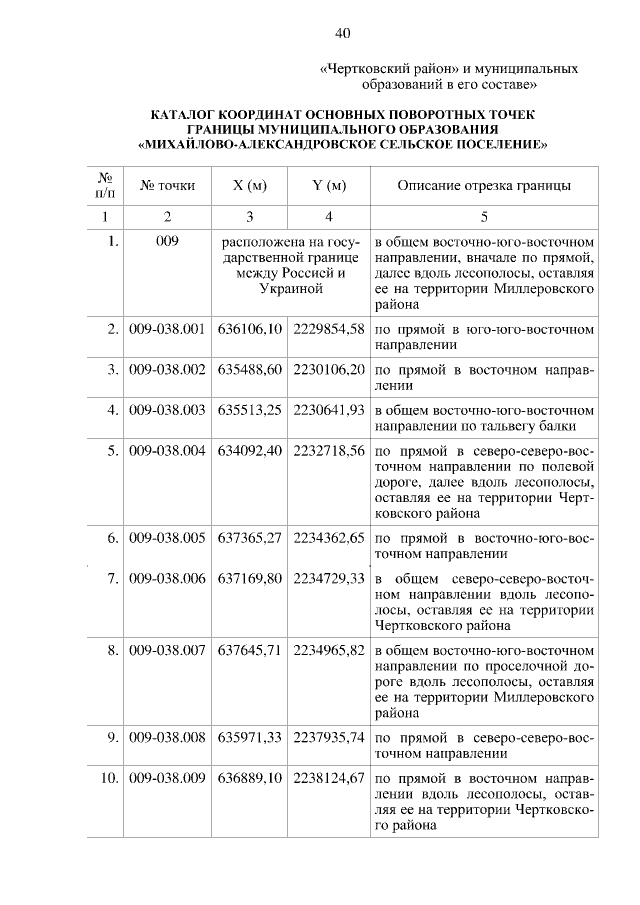 40

«Чертковский район» и муниципальных образований в его составе»

КАТАЛОГ КООРДИНАТ ОСНОВНЫХ ПОВОРОТНЫХ ТОЧЕК ГРАНИЦЫ МУНИЦИПАЛЬНОГО ОБРАЗОВАНИЯ «МИХАЙЛОВО-АЛЕКСАНДРОВСКОЕ СЕЛЬСКОЕ ПОСЕЛЕНИЕ»

| № п/п | № точки | X (м) | Y (м) | Описание отрезка границы |
|---|---|---|---|---|
| 1 | 2 | 3 | 4 | 5 |
| 1. | 009 | расположена на государственной границе между Россией и Украиной | | в общем восточно-юго-восточном направлении, вначале по прямой, далее вдоль лесополосы, оставляя ее на территории Миллеровского района |
| 2. | 009-038.001 | 636106,10 | 2229854,58 | по прямой в юго-юго-восточном направлении |
| 3. | 009-038.002 | 635488,60 | 2230106,20 | по прямой в восточном направлении |
| 4. | 009-038.003 | 635513,25 | 2230641,93 | в общем восточно-юго-восточном направлении по тальвегу балки |
| 5. | 009-038.004 | 634092,40 | 2232718,56 | по прямой в северо-северо-восточном направлении по полевой дороге, далее вдоль лесополосы, оставляя ее на территории Чертковского района |
| 6. | 009-038.005 | 637365,27 | 2234362,65 | по прямой в восточно-юго-восточном направлении |
| 7. | 009-038.006 | 637169,80 | 2234729,33 | в общем северо-северо-восточном направлении вдоль лесополосы, оставляя ее на территории Чертковского района |
| 8. | 009-038.007 | 637645,71 | 2234965,82 | в общем восточно-юго-восточном направлении по проселочной дороге вдоль лесополосы, оставляя ее на территории Миллеровского района |
| 9. | 009-038.008 | 635971,33 | 2237935,74 | по прямой в северо-северо-восточном направлении |
| 10. | 009-038.009 | 636889,10 | 2238124,67 | по прямой в восточном направлении вдоль лесополосы, оставляя ее на территории Чертковского района |